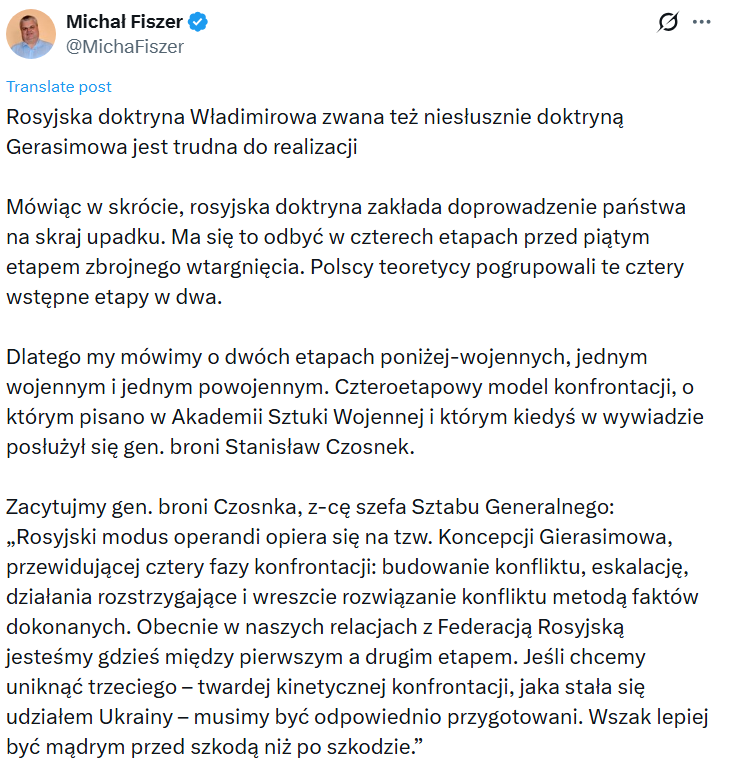 Michał Fiszer
@MichaFiszer

Translate post

Rosyjska doktryna Władimirowa zwana też niesłusznie doktryną Gerasimowa jest trudna do realizacji

Mówiąc w skrócie, rosyjska doktryna zakłada doprowadzenie państwa na skraj upadku. Ma się to odbyć w czterech etapach przed piątym etapem zbrojnego wtargnięcia. Polscy teoretycy pogrupowali te cztery wstępne etapy w dwa.

Dlatego my mówimy o dwóch etapach poniżej-wojennych, jednym wojennym i jednym powojennym. Czteroetapowy model konfrontacji, o którym pisano w Akademii Sztuki Wojennej i którym kiedyś w wywiadzie posłużył się gen. broni Stanisław Czosnek.

Zacytujmy gen. broni Czosnka, z-cę szefa Sztabu Generalnego: „Rosyjski modus operandi opiera się na tzw. Koncepcji Gierasimowa, przewidującej cztery fazy konfrontacji: budowanie konfliktu, eskalację, działania rozstrzygające i wreszcie rozwiązanie konfliktu metodą faktów dokonanych. Obecnie w naszych relacjach z Federacją Rosyjską jesteśmy gdzieś między pierwszym a drugim etapem. Jeśli chcemy uniknąć trzeciego – twardej kinetycznej konfrontacji, jaka stała się udziałem Ukrainy – musimy być odpowiednio przygotowani. Wszak lepiej być mądrym przed szkodą niż po szkodzie.”